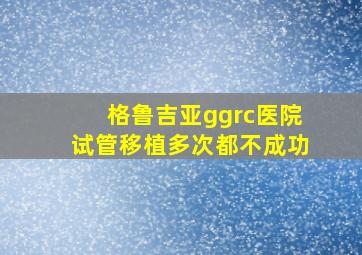 格鲁吉亚ggrc医院
试管移植多次都不成功